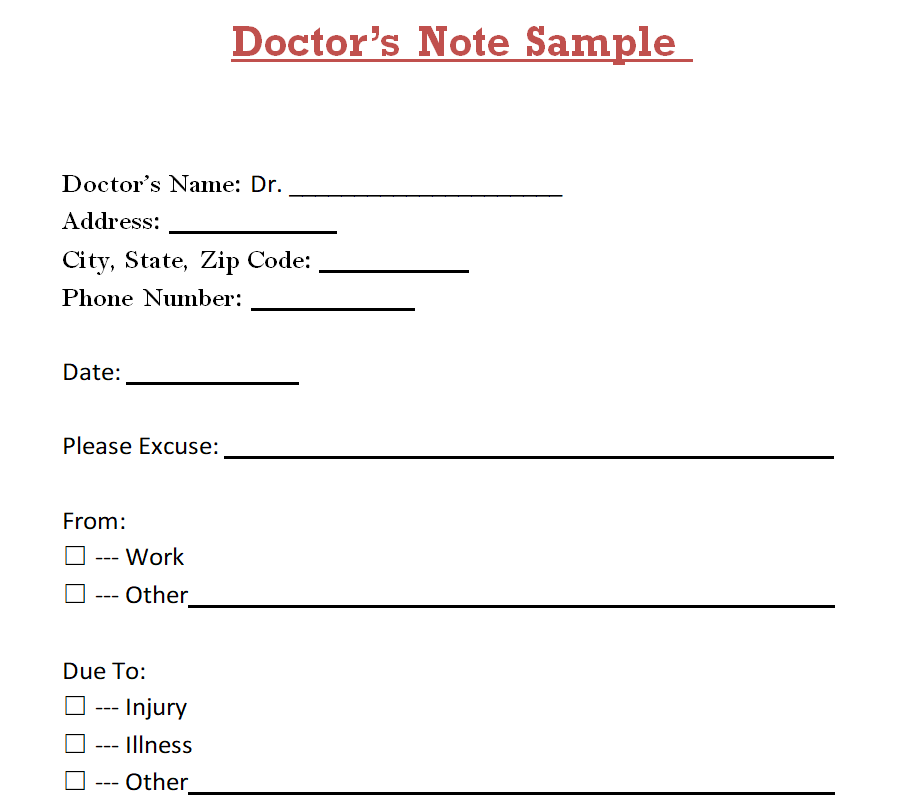 Doctor's Note Sample

Doctor's Name: Dr. ____
Address: ____
City, State, Zip Code: ____
Phone Number: ____

Date: ____

Please Excuse: ____

From:
☐ --- Work
☐ --- Other____

Due To:
☐ --- Injury
☐ --- Illness
☐ --- Other____